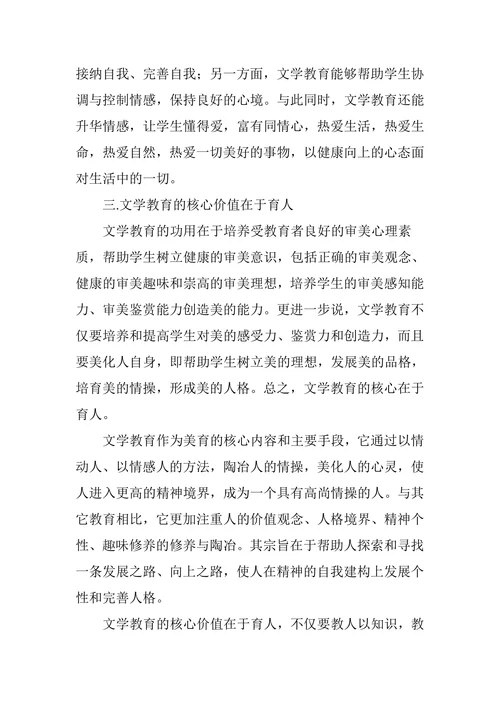 接纳自我、完善自我；另一方面，文学教育能够帮助学生协调与控制情感，保持良好的心境。与此同时，文学教育还能升华情感，让学生懂得爱，富有同情心，热爱生活，热爱生命，热爱自然，热爱一切美好的事物，以健康向上的心态面对生活中的一切。

三.文学教育的核心价值在于育人

文学教育的功用在于培养受教育者良好的审美心理素质，帮助学生树立健康的审美意识，包括正确的审美观念、健康的审美趣味和崇高的审美理想，培养学生的审美感知能力、审美鉴赏能力创造美的能力。更进一步说，文学教育不仅要培养和提高学生对美的感受力、鉴赏力和创造力，而且要美化人自身，即帮助学生树立美的理想，发展美的品格，培育美的情操，形成美的人格。总之，文学教育的核心在于育人。

文学教育作为美育的核心内容和主要手段，它通过以情动人、以情感人的方法，陶冶人的情操，美化人的心灵，使人进入更高的精神境界，成为一个具有高尚情操的人。与其它教育相比，它更加注重人的价值观念、人格境界、精神个性、趣味修养的修养与陶冶。其宗旨在于帮助人探索和寻找一条发展之路、向上之路，使人在精神的自我建构上发展个性和完善人格。

文学教育的核心价值在于育人，不仅要教人以知识，教